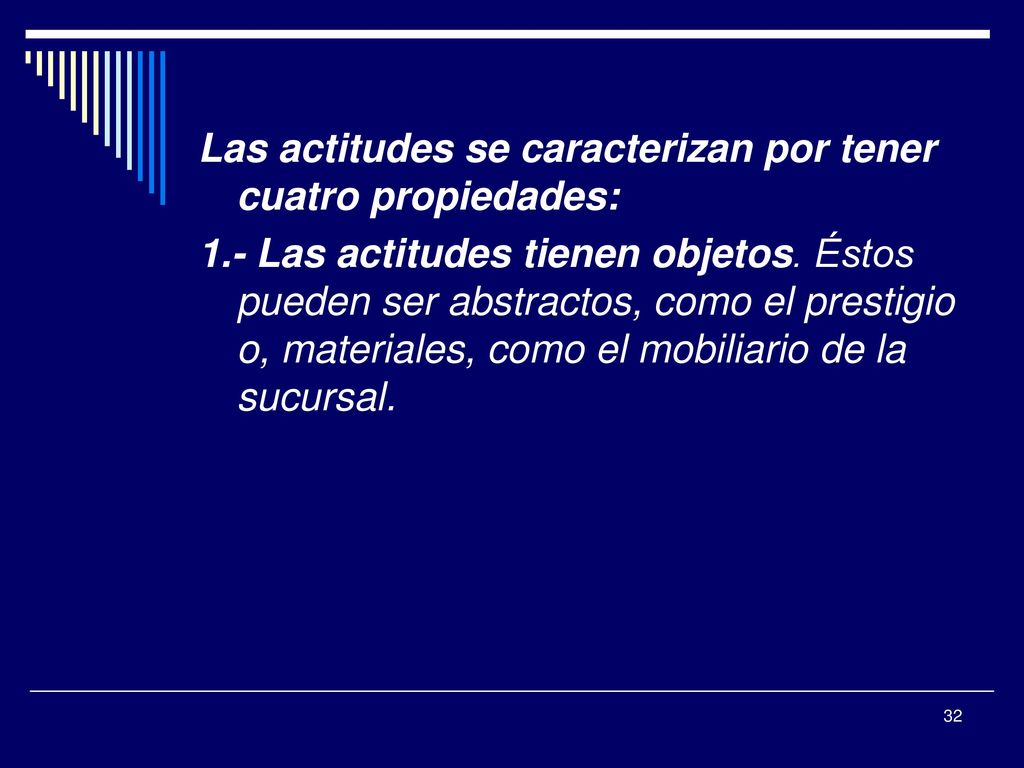 Las actitudes se caracterizan por tener cuatro propiedades:

1.- Las actitudes tienen objetos. Éstos pueden ser abstractos, como el prestigio o, materiales, como el mobiliario de la sucursal.

32